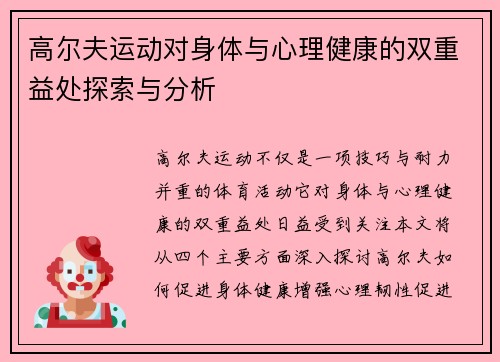 高尔夫运动对身体与心理健康的双重益处探索与分析

高尔夫运动不仅是一项技巧与耐力并重的体育活动它对身体与心理健康的双重益处日益受到关注本文将从四个主要方面深入探讨高尔夫如何促进身体健康增强心理韧性促进